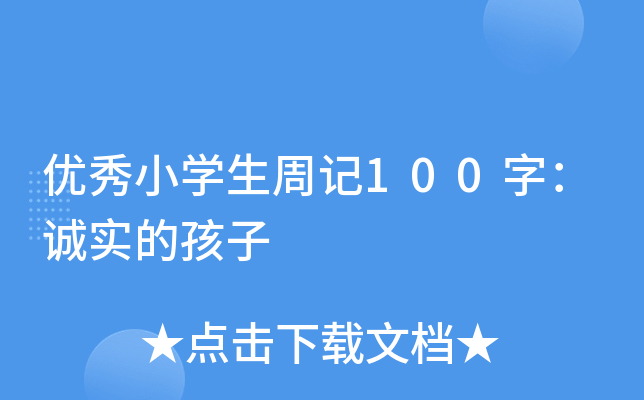 优秀小学生周记１００字：诚实的孩子

★点击下载文档★